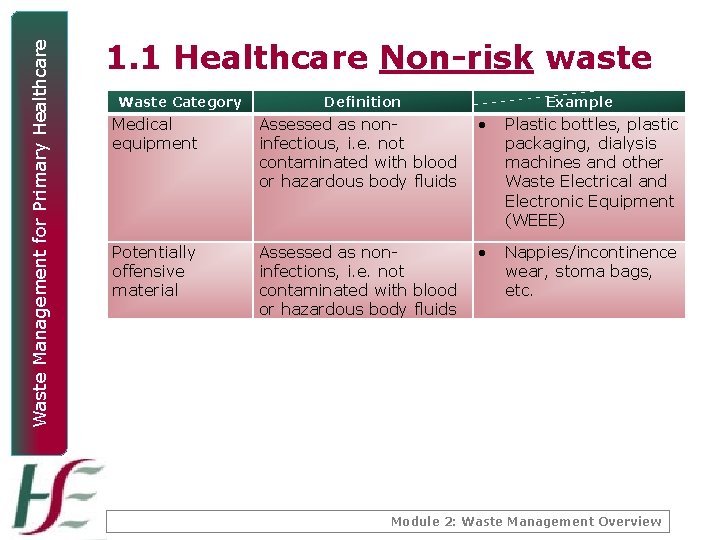 Waste Management for Primary Healthcare

1.1 Healthcare Non-risk waste

| Waste Category | Definition | Example |
|---|---|---|
| Medical equipment | Assessed as non-infectious, i.e. not contaminated with blood or hazardous body fluids | • Plastic bottles, plastic packaging, dialysis machines and other Waste Electrical and Electronic Equipment (WEEE) |
| Potentially offensive material | Assessed as non-infections, i.e. not contaminated with blood or hazardous body fluids | • Nappies/incontinence wear, stoma bags, etc. |

HSE

Module 2: Waste Management Overview